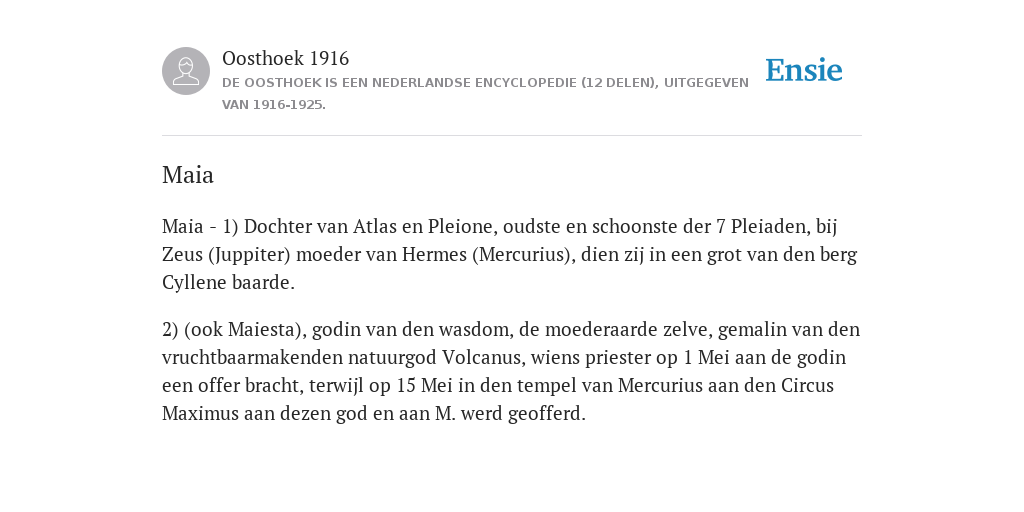 Oosthoek 1916

DE OOSTHOEK IS EEN NEDERLANDSE ENCYCLOPEDIE (12 DELEN), UITGEGEVEN VAN 1916-1925.

Ensie

Maia

Maia - 1) Dochter van Atlas en Pleione, oudste en schoonste der 7 Pleiaden, bij Zeus (Juppiter) moeder van Hermes (Mercurius), dien zij in een grot van den berg Cyllene baarde.

2) (ook Maiesta), godin van den wasdom, de moederaarde zelve, gemalin van den vruchtbaarmakenden natuurgod Volcanus, wiens priester op 1 Mei aan de godin een offer bracht, terwijl op 15 Mei in den tempel van Mercurius aan den Circus Maximus aan dezen god en aan M. werd geofferd.